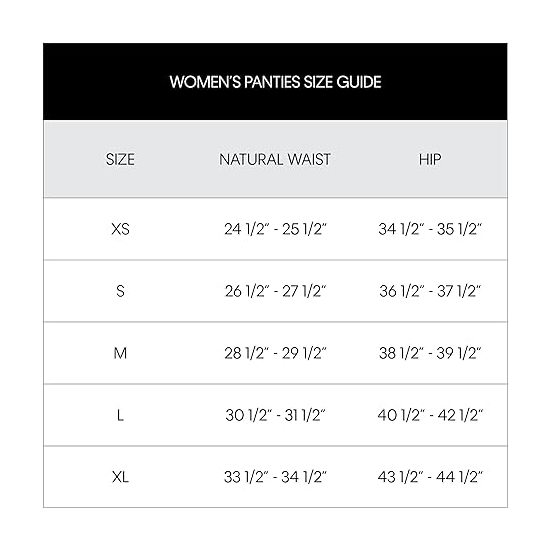 WOMEN'S PANTIES SIZE GUIDE

| SIZE | NATURAL WAIST | HIP |
|---|---|---|
| XS | 24 1/2" - 25 1/2" | 34 1/2" - 35 1/2" |
| S | 26 1/2" - 27 1/2" | 36 1/2" - 37 1/2" |
| M | 28 1/2" - 29 1/2" | 38 1/2" - 39 1/2" |
| L | 30 1/2" - 31 1/2" | 40 1/2" - 42 1/2" |
| XL | 33 1/2" - 34 1/2" | 43 1/2" - 44 1/2" |